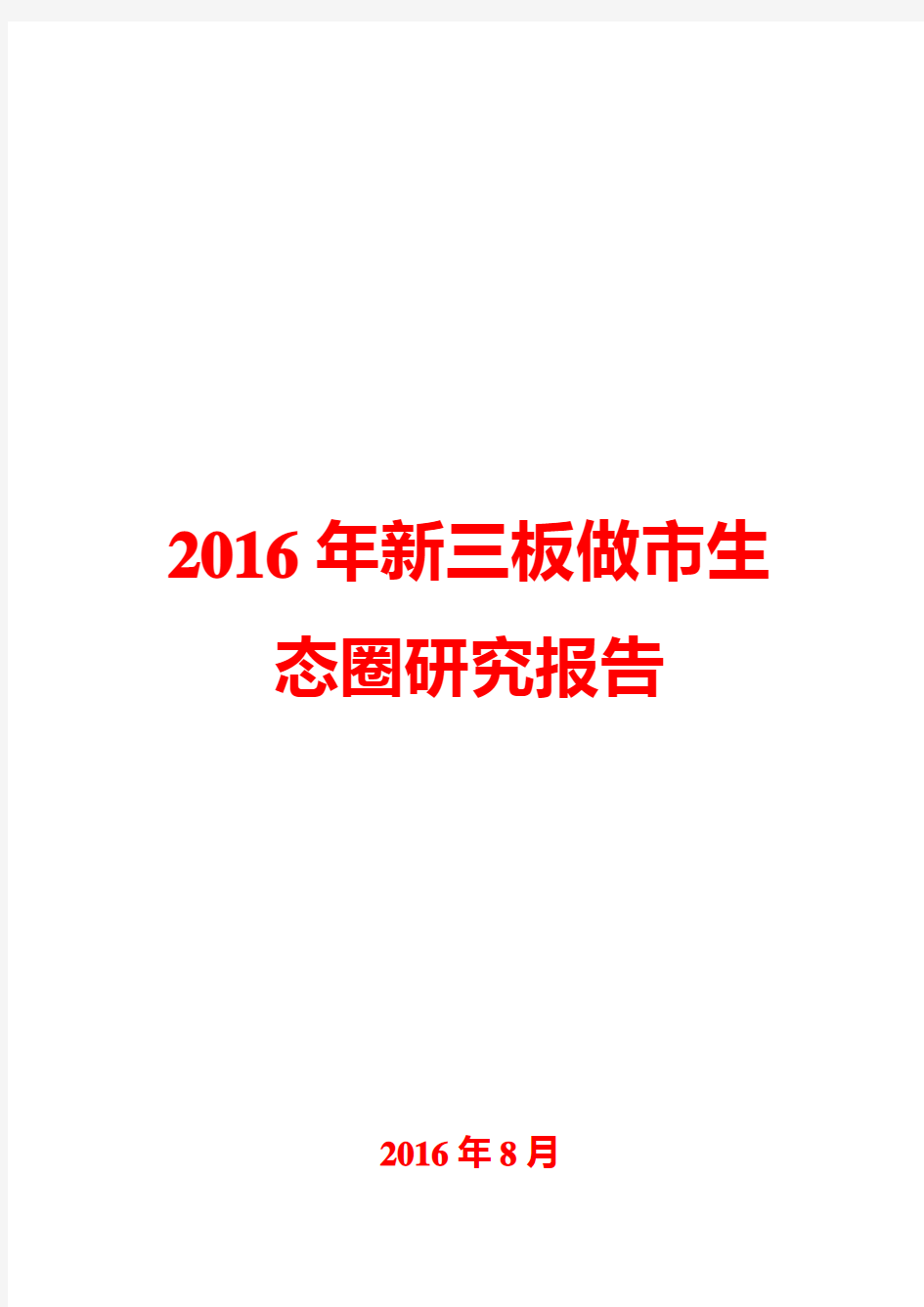 2016年新三板做市生态圈研究报告

2016年8月